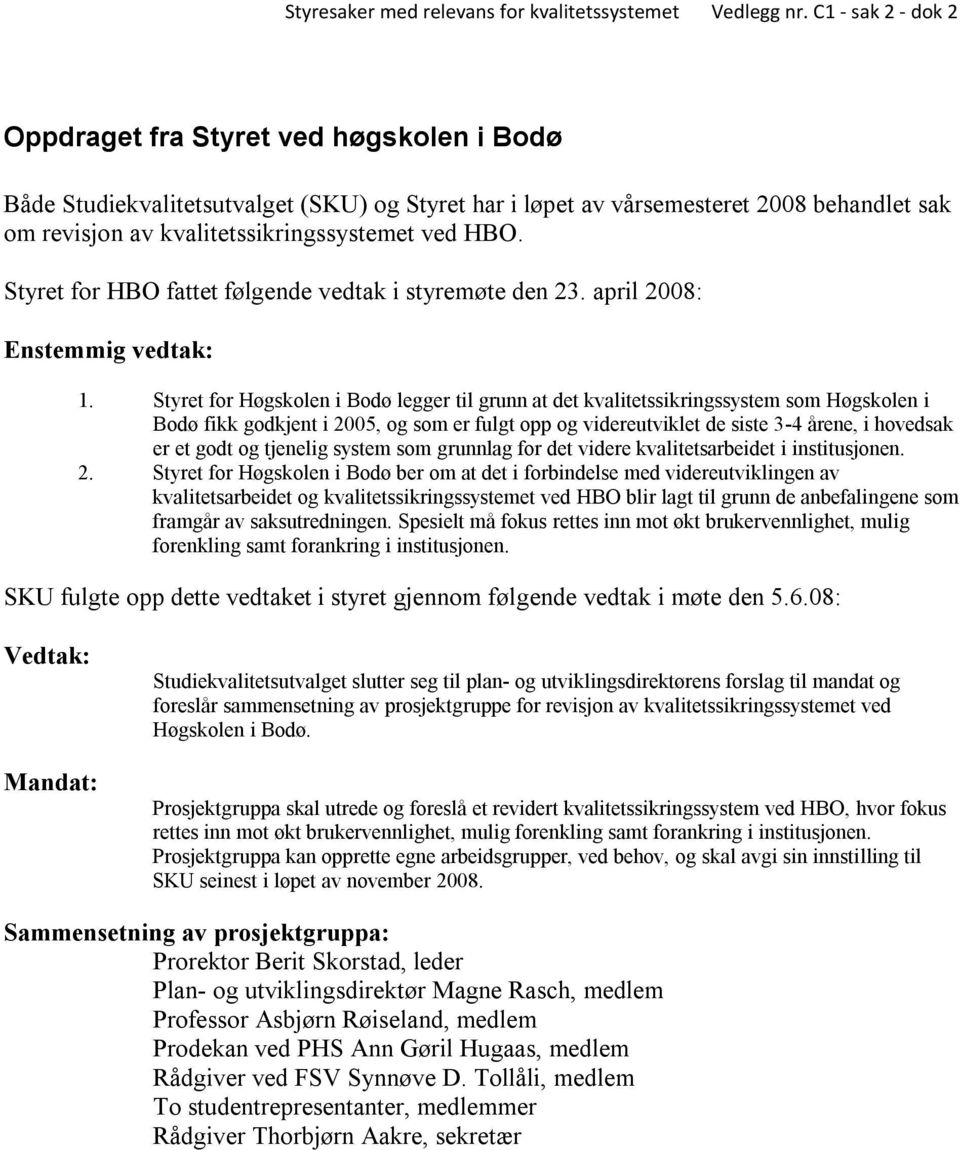 Styresaker med relevans for kvalitetssystemet Vedlegg nr. C1 - sak 2 - dok 2

Oppdraget fra Styret ved høgskolen i Bodø

Både Studiekvalitetsutvalget (SKU) og Styret har i løpet av vårsemesteret 2008 behandlet sak om revisjon av kvalitetssikringssystemet ved HBO.

Styret for HBO fattet følgende vedtak i styremøte den 23. april 2008:

Enstemmig vedtak:

1. Styret for Høgskolen i Bodø legger til grunn at det kvalitetssikringssystem som Høgskolen i Bodø fikk godkjent i 2005, og som er fulgt opp og videreutviklet de siste 3-4 årene, i hovedsak er et godt og tjenelig system som grunnlag for det videre kvalitetsarbeidet i institusjonen.
2. Styret for Høgskolen i Bodø ber om at det i forbindelse med videreutviklingen av kvalitetsarbeidet og kvalitetssikringssystemet ved HBO blir lagt til grunn de anbefalingene som framgår av saksutredningen. Spesielt må fokus rettes inn mot økt brukervennlighet, mulig forenkling samt forankring i institusjonen.

SKU fulgte opp dette vedtaket i styret gjennom følgende vedtak i møte den 5.6.08:

Vedtak:

Studiekvalitetsutvalget slutter seg til plan- og utviklingsdirektørens forslag til mandat og foreslår sammensetning av prosjektgruppe for revisjon av kvalitetssikringssystemet ved Høgskolen i Bodø.

Mandat:

Prosjektgruppa skal utrede og foreslå et revidert kvalitetssikringssystem ved HBO, hvor fokus rettes inn mot økt brukervennlighet, mulig forenkling samt forankring i institusjonen. Prosjektgruppa kan opprette egne arbeidsgrupper, ved behov, og skal avgi sin innstilling til SKU seinest i løpet av november 2008.

Sammensetning av prosjektgruppa:
Prorektor Berit Skorstad, leder
Plan- og utviklingsdirektør Magne Rasch, medlem
Professor Asbjørn Røiseland, medlem
Prodekan ved PHS Ann Gøril Hugaas, medlem
Rådgiver ved FSV Synnøve D. Tollåli, medlem
To studentrepresentanter, medlemmer
Rådgiver Thorbjørn Aakre, sekretær